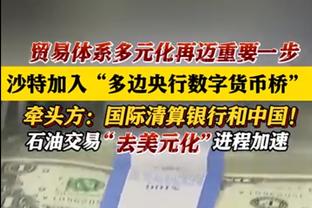 贸易体系多元化再迈重要一步
沙特加入“多边央行数字货币桥”
牵头方：国际清算银行和中国！
石油交易“去美元化”进程加速